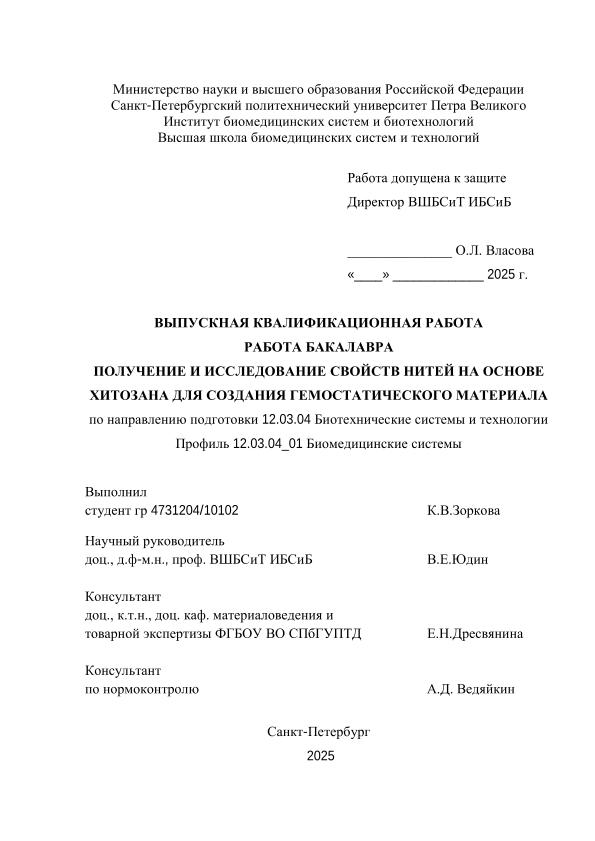 Министерство науки и высшего образования Российской Федерации
Санкт-Петербургский политехнический университет Петра Великого
Институт биомедицинских систем и биотехнологий
Высшая школа биомедицинских систем и технологий

Работа допущена к защите
Директор ВШБСиТ ИБСиБ

_______________ О.Л. Власова
«____» _____________ 2025 г.

ВЫПУСКНАЯ КВАЛИФИКАЦИОННАЯ РАБОТА
РАБОТА БАКАЛАВРА
ПОЛУЧЕНИЕ И ИССЛЕДОВАНИЕ СВОЙСТВ НИТЕЙ НА ОСНОВЕ ХИТОЗАНА ДЛЯ СОЗДАНИЯ ГЕМОСТАТИЧЕСКОГО МАТЕРИАЛА
по направлению подготовки 12.03.04 Биотехнические системы и технологии
Профиль 12.03.04_01 Биомедицинские системы

Выполнил
студент гр 4731204/10102 К.В.Зоркова

Научный руководитель
доц., д.ф-м.н., проф. ВШБСиТ ИБСиБ В.Е.Юдин

Консультант
доц., к.т.н., доц. каф. материаловедения и товарной экспертизы ФГБОУ ВО СПбГУПТД Е.Н.Дресвянина

Консультант
по нормоконтролю А.Д. Ведяйкин

Санкт-Петербург
2025